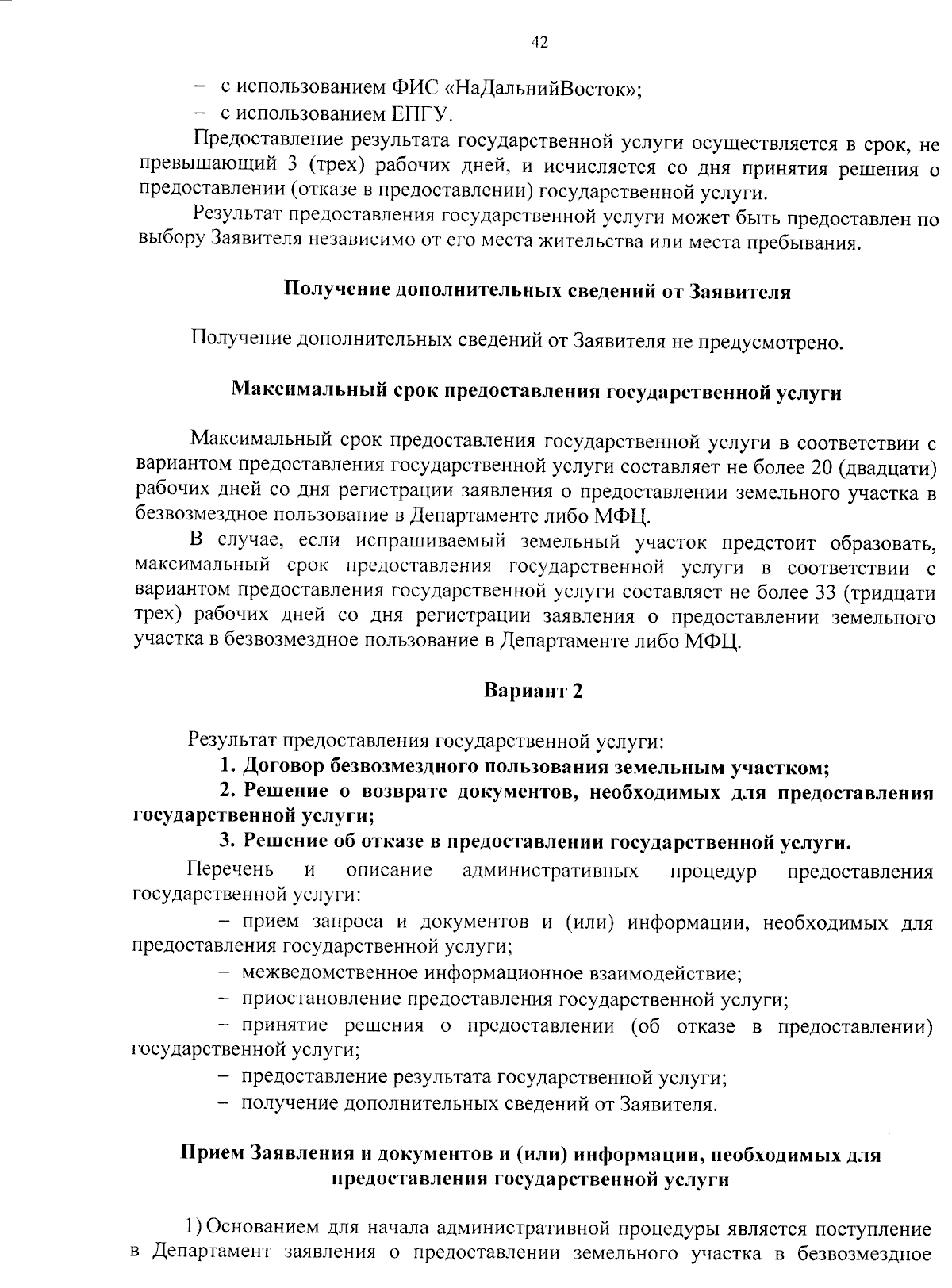 42

– с использованием ФИС «НаДальнийВосток»;

– с использованием ЕПГУ.

Предоставление результата государственной услуги осуществляется в срок, не превышающий 3 (трех) рабочих дней, и исчисляется со дня принятия решения о предоставлении (отказе в предоставлении) государственной услуги.

Результат предоставления государственной услуги может быть предоставлен по выбору Заявителя независимо от его места жительства или места пребывания.

Получение дополнительных сведений от Заявителя

Получение дополнительных сведений от Заявителя не предусмотрено.

Максимальный срок предоставления государственной услуги

Максимальный срок предоставления государственной услуги в соответствии с вариантом предоставления государственной услуги составляет не более 20 (двадцати) рабочих дней со дня регистрации заявления о предоставлении земельного участка в безвозмездное пользование в Департаменте либо МФЦ.

В случае, если испрашиваемый земельный участок предстоит образовать, максимальный срок предоставления государственной услуги в соответствии с вариантом предоставления государственной услуги составляет не более 33 (тридцати трех) рабочих дней со дня регистрации заявления о предоставлении земельного участка в безвозмездное пользование в Департаменте либо МФЦ.

Вариант 2

Результат предоставления государственной услуги:

1. Договор безвозмездного пользования земельным участком;

2. Решение о возврате документов, необходимых для предоставления государственной услуги;

3. Решение об отказе в предоставлении государственной услуги.

Перечень и описание административных процедур предоставления государственной услуги:

– прием запроса и документов и (или) информации, необходимых для предоставления государственной услуги;

– межведомственное информационное взаимодействие;

– приостановление предоставления государственной услуги;

– принятие решения о предоставлении (об отказе в предоставлении) государственной услуги;

– предоставление результата государственной услуги;

– получение дополнительных сведений от Заявителя.

Прием Заявления и документов и (или) информации, необходимых для предоставления государственной услуги

1) Основанием для начала административной процедуры является поступление в Департамент заявления о предоставлении земельного участка в безвозмездное